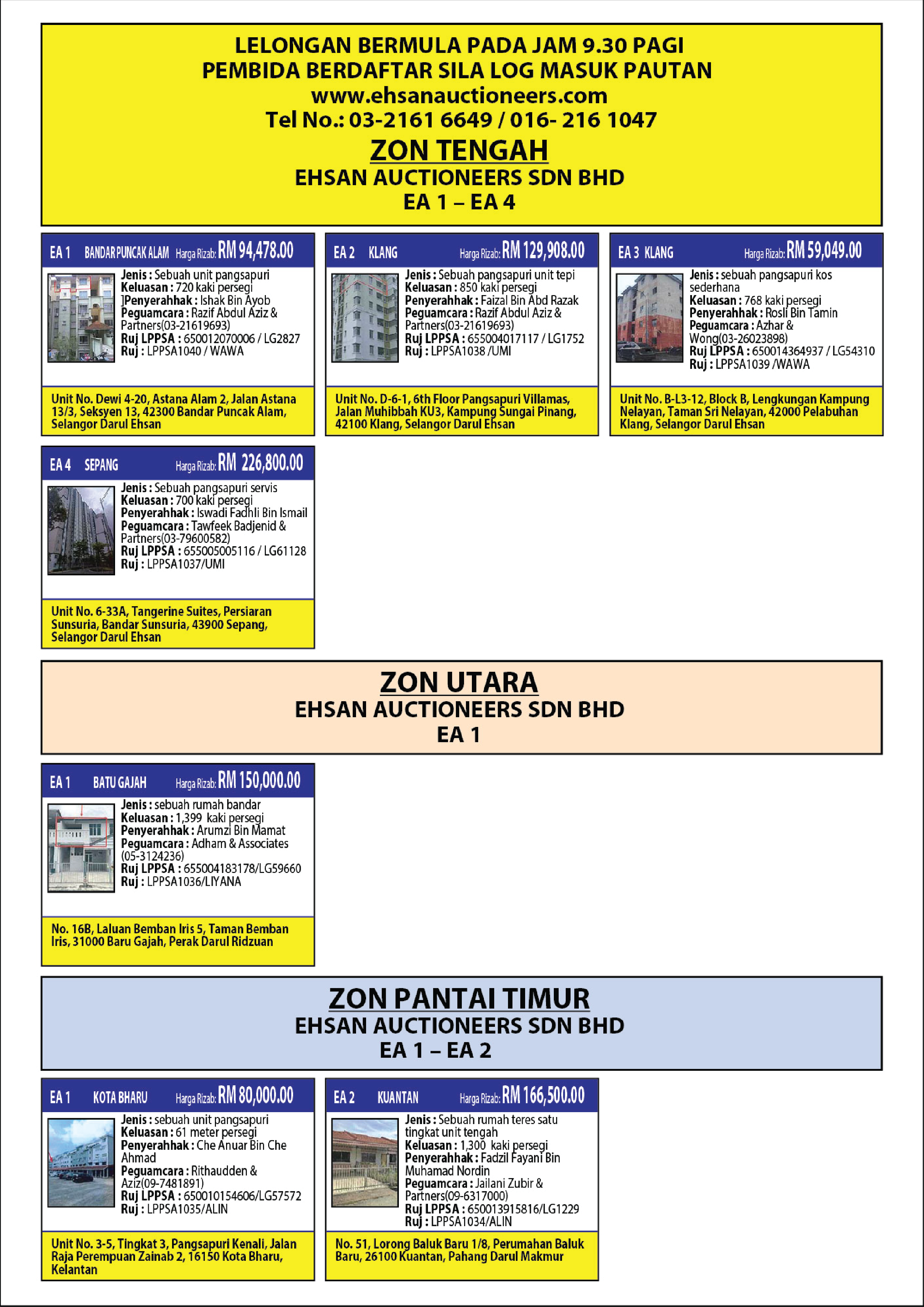 LELONGAN BERMULA PADA JAM 9.30 PAGI
PEMBIDA BERDAFTAR SILA LOG MASUK PAUTAN
www.ehsanauctioneers.com
Tel No.: 03-2161 6649 / 016- 216 1047

ZON TENGAH
EHSAN AUCTIONEERS SDN BHD
EA 1 – EA 4

EA 1 BANDAR PUNCAK ALAM Harga Rizab: RM 94,478.00

Jenis : Sebuah unit pangsapuri
Keluasan : 720 kaki persegi
]Penyerahhak : Ishak Bin Ayob
Peguamcara : Razif Abdul Aziz & Partners(03-21619693)
Ruj LPPSA : 650012070006 / LG2827
Ruj : LPPSA1040 / WAWA

Unit No. Dewi 4-20, Astana Alam 2, Jalan Astana 13/3, Seksyen 13, 42300 Bandar Puncak Alam, Selangor Darul Ehsan

EA 2 KLANG Harga Rizab: RM 129,908.00

Jenis : Sebuah pangsapuri unit tepi
Keluasan : 850 kaki persegi
Penyerahhak : Faizal Bin Abd Razak
Peguamcara : Razif Abdul Aziz & Partners(03-21619693)
Ruj LPPSA : 655004017117 / LG1752
Ruj : LPPSA1038 /UMI

Unit No. D-6-1, 6th Floor Pangsapuri Villamas, Jalan Muhibbah KU3, Kampung Sungai Pinang, 42100 Klang, Selangor Darul Ehsan

EA 3 KLANG Harga Rizab: RM 59,049.00

Jenis : sebuah pangsapuri kos sederhana
Keluasan : 768 kaki persegi
Penyerahhak : Rosli Bin Tamin
Peguamcara : Azhar & Wong(03-26023898)
Ruj LPPSA : 650014364937 / LG54310
Ruj : LPPSA1039 /WAWA

Unit No. B-L3-12, Block B, Lengkungan Kampung Nelayan, Taman Sri Nelayan, 42000 Pelabuhan Klang, Selangor Darul Ehsan

EA 4 SEPANG Harga Rizab: RM 226,800.00

Jenis : Sebuah pangsapuri servis
Keluasan : 700 kaki persegi
Penyerahhak : Iswadi Fadhli Bin Ismail
Peguamcara : Tawfeek Badjenid & Partners(03-79600582)
Ruj LPPSA : 655005005116 / LG61128
Ruj : LPPSA1037/UMI

Unit No. 6-33A, Tangerine Suites, Persiaran Sunsuria, Bandar Sunsuria, 43900 Sepang, Selangor Darul Ehsan

ZON UTARA
EHSAN AUCTIONEERS SDN BHD
EA 1

EA 1 BATU GAJAH Harga Rizab: RM 150,000.00

Jenis : sebuah rumah bandar
Keluasan : 1,399 kaki persegi
Penyerahhak : Arumzi Bin Mamat
Peguamcara : Adham & Associates (05-3124236)
Ruj LPPSA : 655004183178/LG59660
Ruj : LPPSA1036/LIYANA

No. 16B, Laluan Bemban Iris 5, Taman Bemban Iris, 31000 Baru Gajah, Perak Darul Ridzuan

ZON PANTAI TIMUR
EHSAN AUCTIONEERS SDN BHD
EA 1 – EA 2

EA 1 KOTA BHARU Harga Rizab: RM 80,000.00

Jenis : sebuah unit pangsapuri
Keluasan : 61 meter persegi
Penyerahhak : Che Anuar Bin Che Ahmad
Peguamcara : Rithaudden & Aziz(09-7481891)
Ruj LPPSA : 650010154606/LG57572
Ruj : LPPSA1035/ALIN

Unit No. 3-5, Tingkat 3, Pangsapuri Kenali, Jalan Raja Perempuan Zainab 2, 16150 Kota Bharu, Kelantan

EA 2 KUANTAN Harga Rizab: RM 166,500.00

Jenis : Sebuah rumah teres satu tingkat unit tengah
Keluasan : 1,300 kaki persegi
Penyerahhak : Fadzil Fayani Bin Muhamad Nordin
Peguamcara : Jailani Zubir & Partners(09-6317000)
Ruj LPPSA : 650013915816/LG1229
Ruj : LPPSA1034/ALIN

No. 51, Lorong Baluk Baru 1/8, Perumahan Baluk Baru, 26100 Kuantan, Pahang Darul Makmur